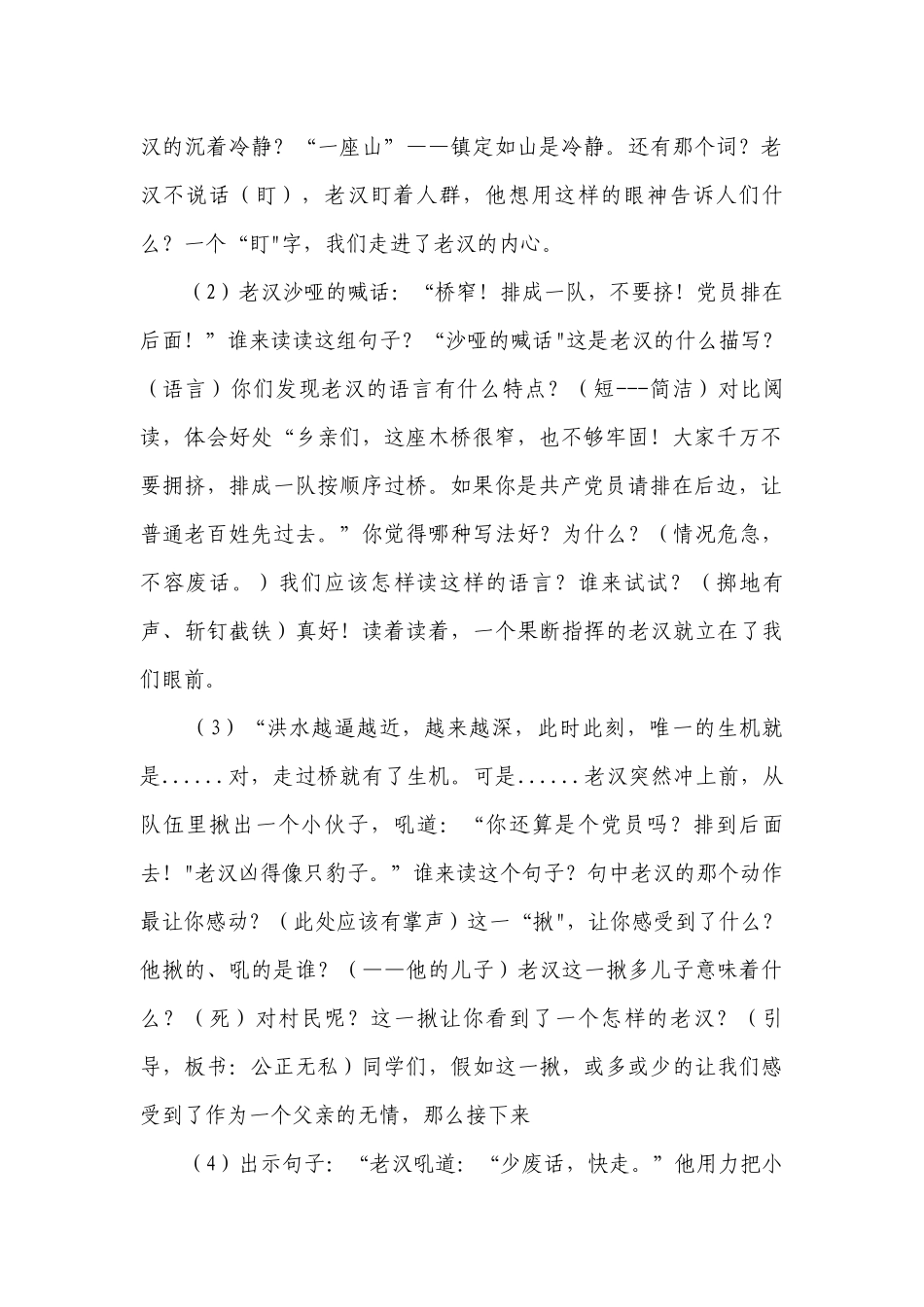 汉的沉着冷静？“一座山”——镇定如山是冷静。还有那个词？老汉不说话（盯），老汉盯着人群，他想用这样的眼神告诉人们什么？一个“盯”字，我们走进了老汉的内心。

（2）老汉沙哑的喊话：“桥窄！排成一队，不要挤！党员排在后面！”谁来读读这组句子？“沙哑的喊话”这是老汉的什么描写？（语言）你们发现老汉的语言有什么特点？（短---简洁）对比阅读，体会好处“乡亲们，这座木桥很窄，也不够牢固！大家千万不要拥挤，排成一队按顺序过桥。如果你是共产党员请排在后边，让普通老百姓先过去。”你觉得哪种写法好？为什么？（情况危急，不容废话。）我们应该怎样读这样的语言？谁来试试？（掷地有声、斩钉截铁）真好！读着读着，一个果断指挥的老汉就立在了我们眼前。

（3）“洪水越逼越近，越来越深，此时此刻，唯一的生机就是......对，走过桥就有了生机。可是......老汉突然冲上前，从队伍里揪出一个小伙子，吼道：“你还算是个党员吗？排到后面去！”老汉凶得像只豹子。”谁来读这个句子？句中老汉的那个动作最让你感动？（此处应该有掌声）这一“揪”，让你感受到了什么？他揪的、吼的是谁？（——他的儿子）老汉这一揪多儿子意味着什么？（死）对村民呢？这一揪让你看到了一个怎样的老汉？（引导，板书：公正无私）同学们，假如这一揪，或多或少的让我们感受到了作为一个父亲的无情，那么接下来

（4）出示句子：“老汉吼道：“少废话，快走。”他用力把小